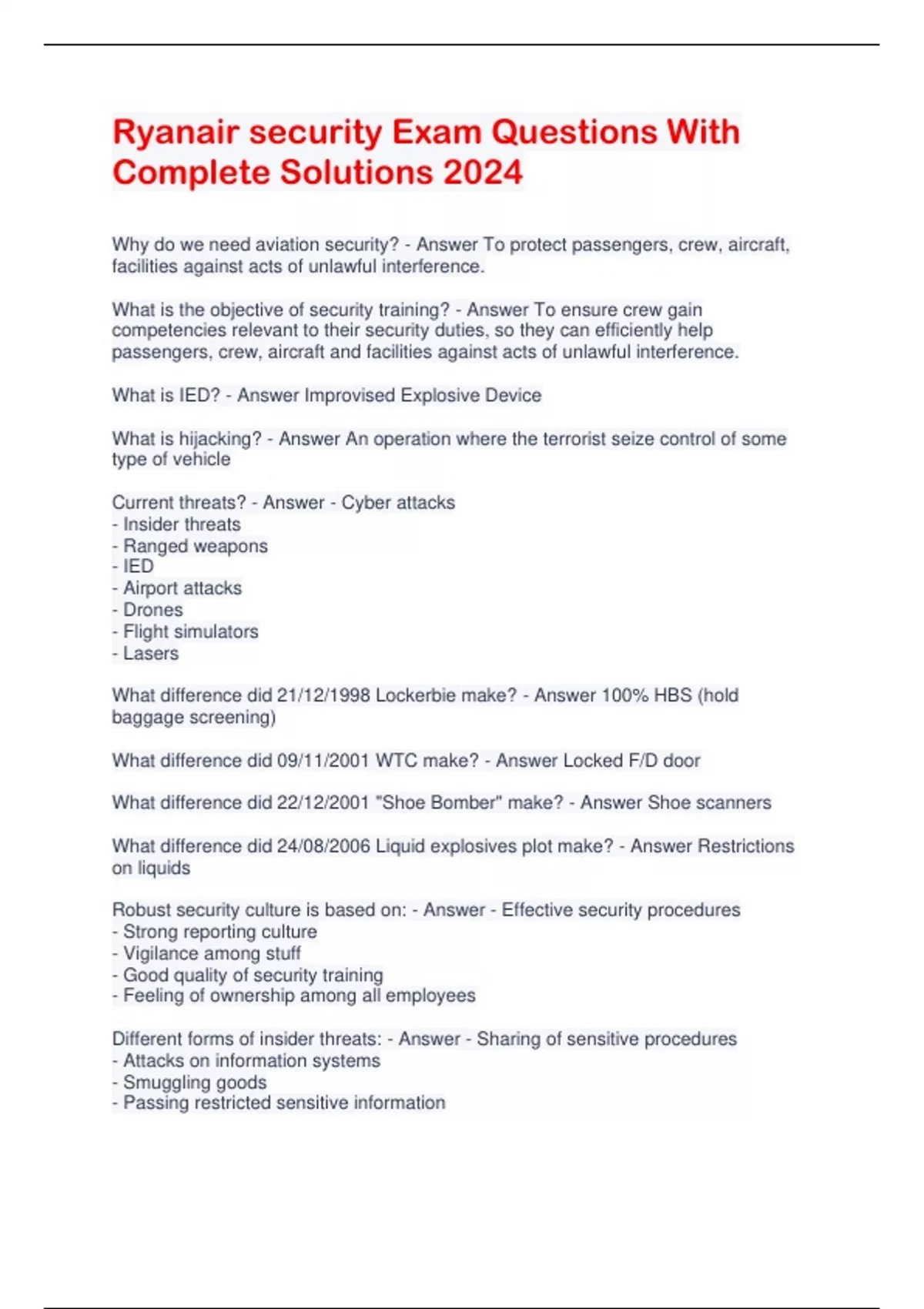 Ryanair security Exam Questions With Complete Solutions 2024

Why do we need aviation security? - Answer To protect passengers, crew, aircraft, facilities against acts of unlawful interference.

What is the objective of security training? - Answer To ensure crew gain competencies relevant to their security duties, so they can efficiently help passengers, crew, aircraft and facilities against acts of unlawful interference.

What is IED? - Answer Improvised Explosive Device

What is hijacking? - Answer An operation where the terrorist seize control of some type of vehicle

Current threats? - Answer - Cyber attacks
- Insider threats
- Ranged weapons
- IED
- Airport attacks
- Drones
- Flight simulators
- Lasers

What difference did 21/12/1998 Lockerbie make? - Answer 100% HBS (hold baggage screening)

What difference did 09/11/2001 WTC make? - Answer Locked F/D door

What difference did 22/12/2001 "Shoe Bomber" make? - Answer Shoe scanners

What difference did 24/08/2006 Liquid explosives plot make? - Answer Restrictions on liquids

Robust security culture is based on: - Answer - Effective security procedures
- Strong reporting culture
- Vigilance among stuff
- Good quality of security training
- Feeling of ownership among all employees

Different forms of insider threats: - Answer - Sharing of sensitive procedures
- Attacks on information systems
- Smuggling goods
- Passing restricted sensitive information